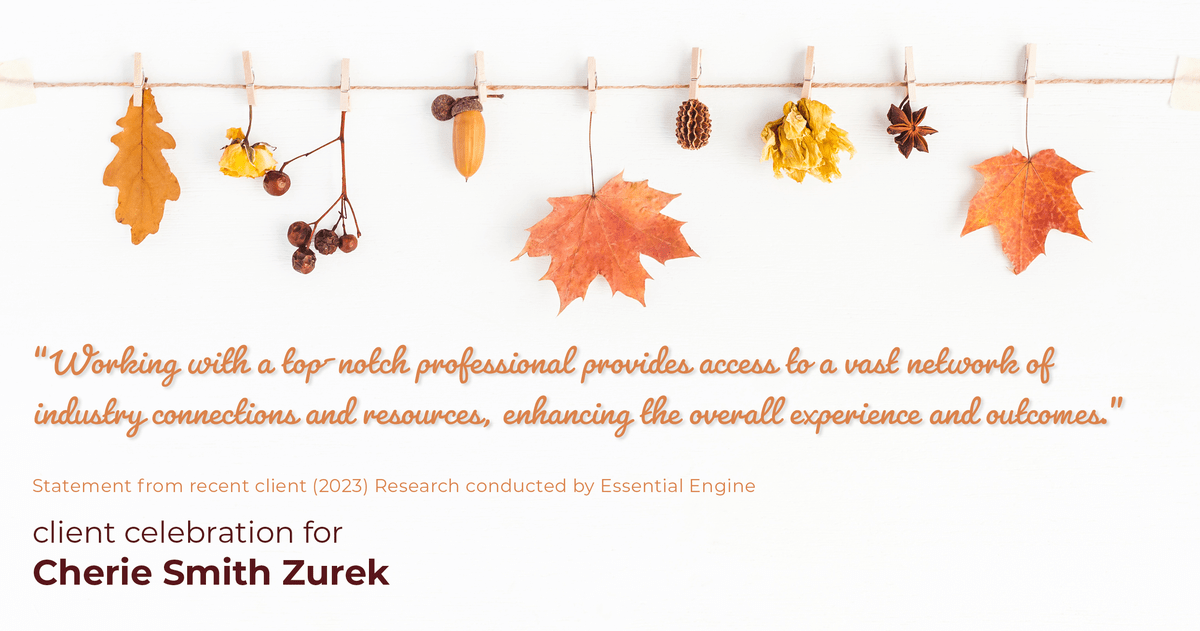 "Working with a top-notch professional provides access to a vast network of industry connections and resources, enhancing the overall experience and outcomes."

Statement from recent client (2023) Research conducted by Essential Engine

client celebration for
Cherie Smith Zurek